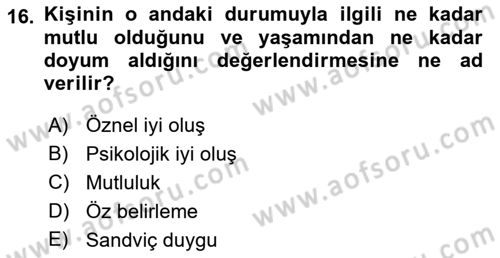 16. Kişinin o andaki durumuyla ilgili ne kadar mutlu olduğunu ve yaşamından ne kadar doyum aldığını değerlendirmesine ne ad verilir?

A) Öznel iyi oluş
B) Psikolojik iyi oluş
C) Mutluluk
D) Öz belirleme
E) Sandviç duygu

www.aofsoru.com
www.aofsoru.com
www.aofsoru.com
www.aofsoru.com
www.aofsoru.com